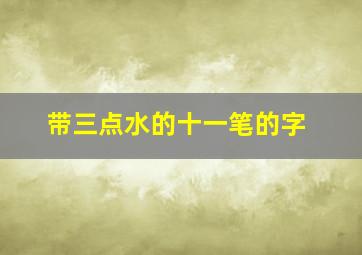 带三点水的十一笔的字